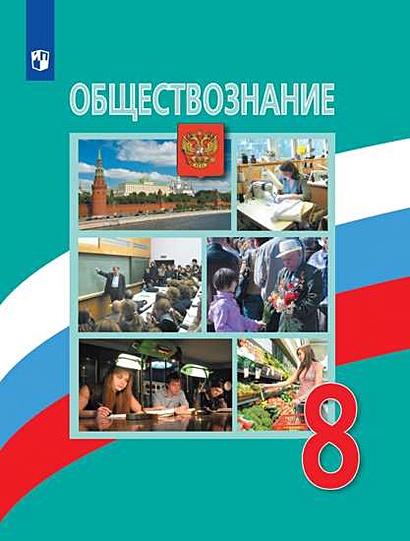 ОБЩЕСТВОЗНАНИЕ

8